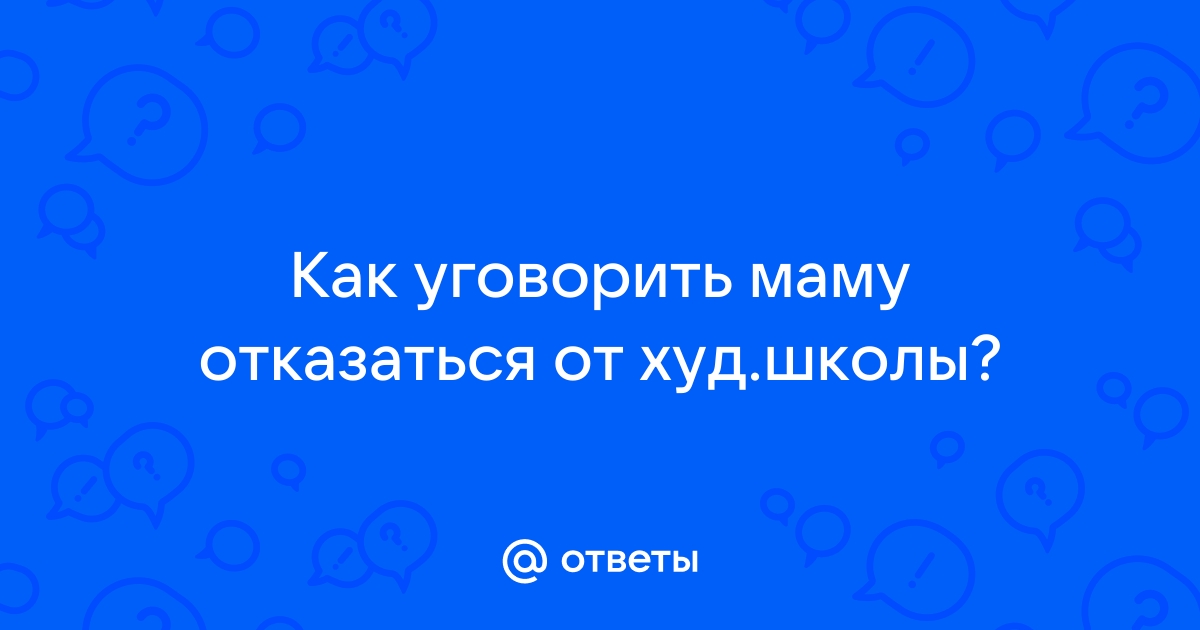 Как уговорить маму отказаться от худ.школы?

@ ответы